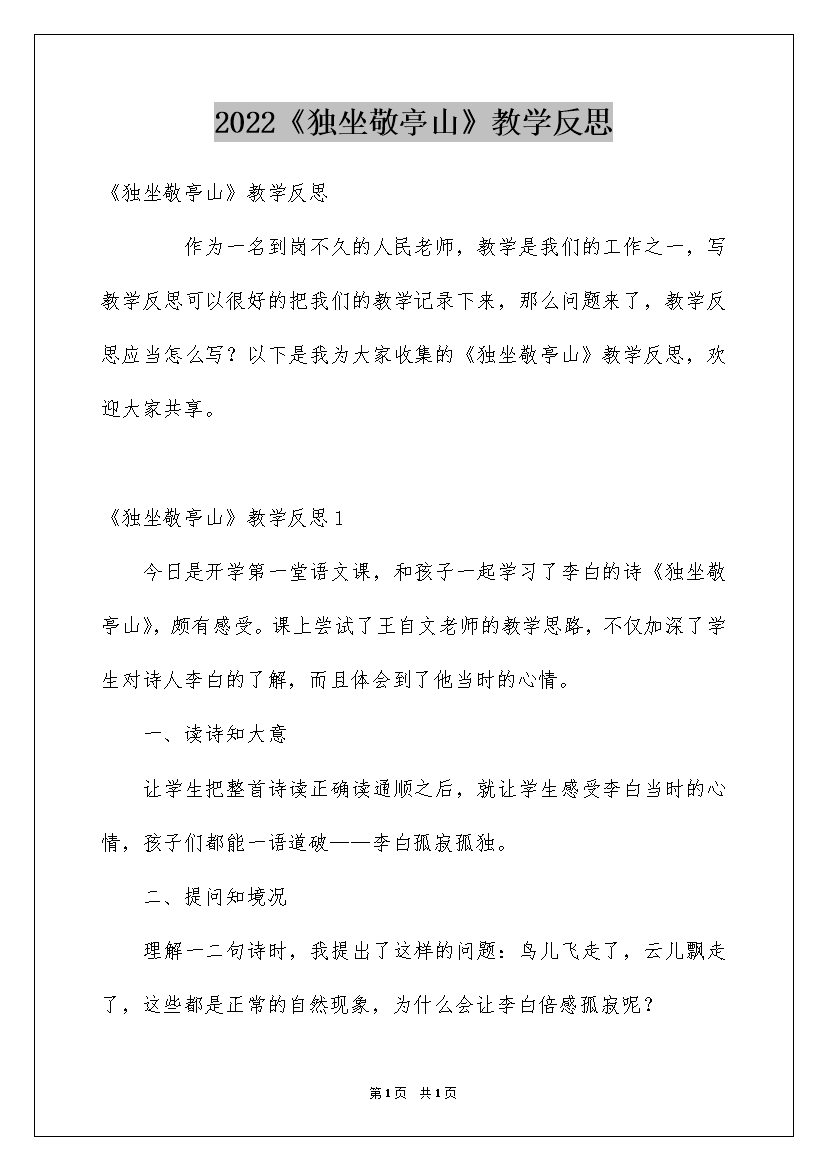 2022《独坐敬亭山》教学反思

《独坐敬亭山》教学反思

作为一名到岗不久的人民老师，教学是我们的工作之一，写教学反思可以很好的把我们的教学记录下来，那么问题来了，教学反思应当怎么写？以下是我为大家收集的《独坐敬亭山》教学反思，欢迎大家共享。

《独坐敬亭山》教学反思1

今日是开学第一堂语文课，和孩子一起学习了李白的诗《独坐敬亭山》，颇有感受。课上尝试了王自文老师的教学思路，不仅加深了学生对诗人李白的了解，而且体会到了他当时的心情。

一、读诗知大意

让学生把整首诗读正确读通顺之后，就让学生感受李白当时的心情，孩子们都能一语道破——李白孤寂孤独。

二、提问知境况

理解一二句诗时，我提出了这样的问题：鸟儿飞走了，云儿飘走了，这些都是正常的自然现象，为什么会让李白倍感孤寂呢？

第1页 共1页